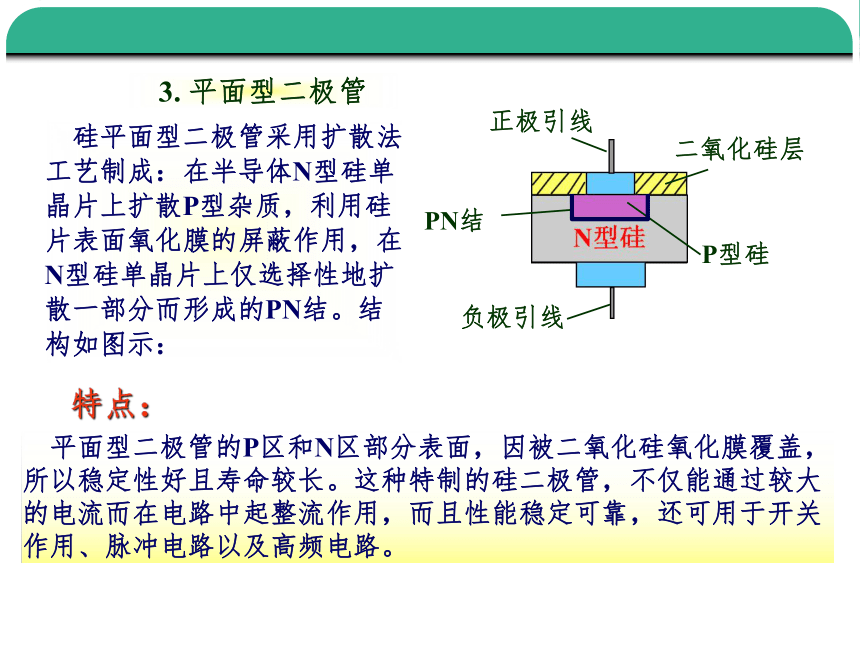 3. 平面型二极管

硅平面型二极管采用扩散法工艺制成：在半导体N型硅单晶片上扩散P型杂质，利用硅片表面氧化膜的屏蔽作用，在N型硅单晶片上仅选择性地扩散一部分而形成的PN结。结构如图示：

正极引线
二氧化硅层
PN结
N型硅
P型硅
负极引线

特点：

平面型二极管的P区和N区部分表面，因被二氧化硅氧化膜覆盖，所以稳定性好且寿命较长。这种特制的硅二极管，不仅能通过较大的电流而在电路中起整流作用，而且性能稳定可靠，还可用于开关作用、脉冲电路以及高频电路。